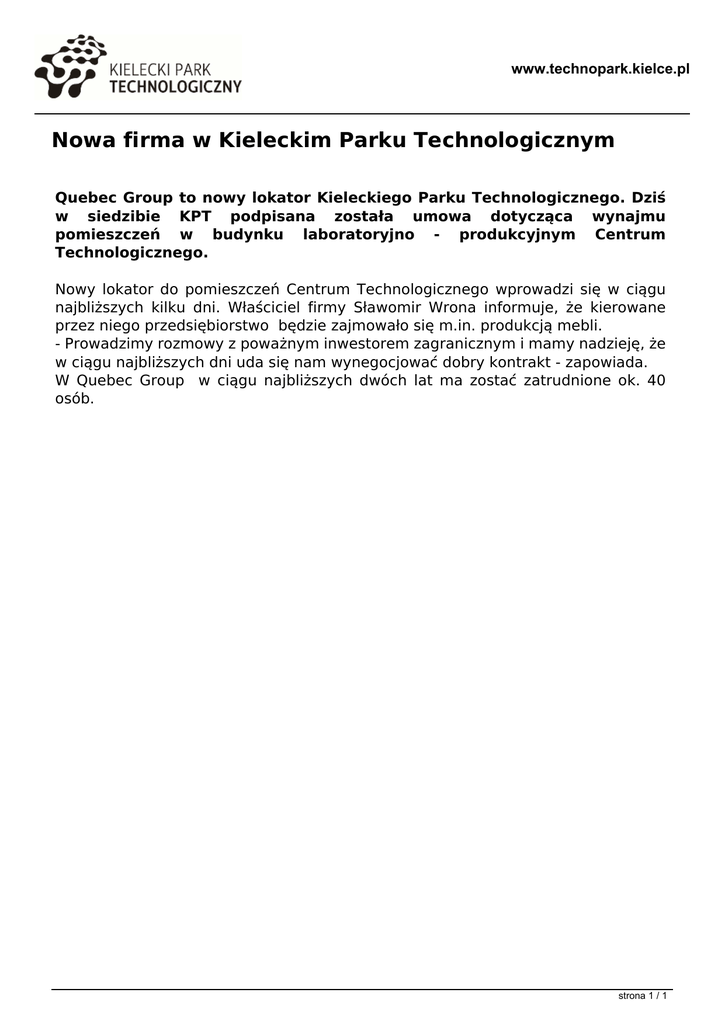 KIELECKI PARK TECHNOLOGICZNY

www.technopark.kielce.pl

Nowa firma w Kieleckim Parku Technologicznym

Quebec Group to nowy lokator Kieleckiego Parku Technologicznego. Dziś w siedzibie KPT podpisana została umowa dotycząca wynajmu pomieszczeń w budynku laboratoryjno - produkcyjnym Centrum Technologicznego.

Nowy lokator do pomieszczeń Centrum Technologicznego wprowadzi się w ciągu najbliższych kilku dni. Właściciel firmy Sławomir Wrona informuje, że kierowane przez niego przedsiębiorstwo będzie zajmowało się m.in. produkcją mebli.
- Prowadzimy rozmowy z poważnym inwestorem zagranicznym i mamy nadzieję, że w ciągu najbliższych dni uda się nam wynegocjować dobry kontrakt - zapowiada.
W Quebec Group w ciągu najbliższych dwóch lat ma zostać zatrudnione ok. 40 osób.

strona 1 / 1